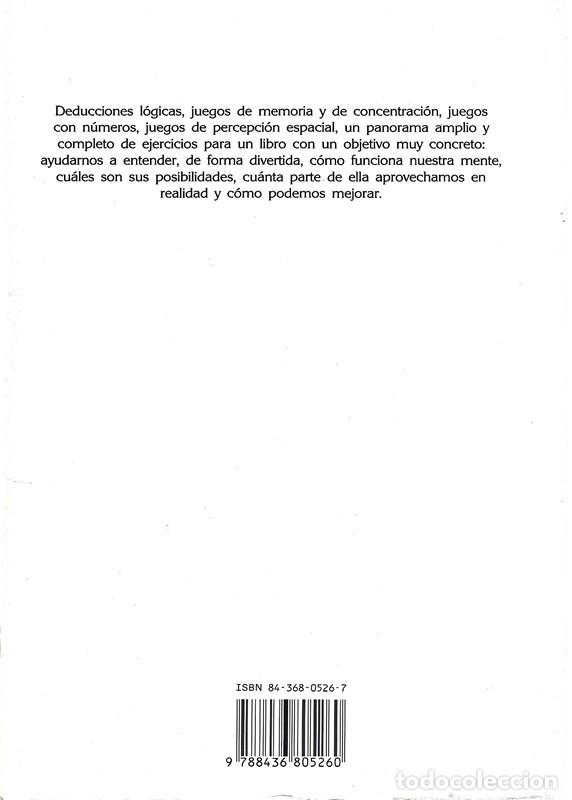 Deducciones lógicas, juegos de memoria y de concentración, juegos con números, juegos de percepción espacial, un panorama amplio y completo de ejercicios para un libro con un objetivo muy concreto: ayudarnos a entender, de forma divertida, cómo funciona nuestra mente, cuáles son sus posibilidades, cuánta parte de ella aprovechamos en realidad y cómo podemos mejorar.

ISBN 84-368-0526-7

9 788436 805260

todocoleccion